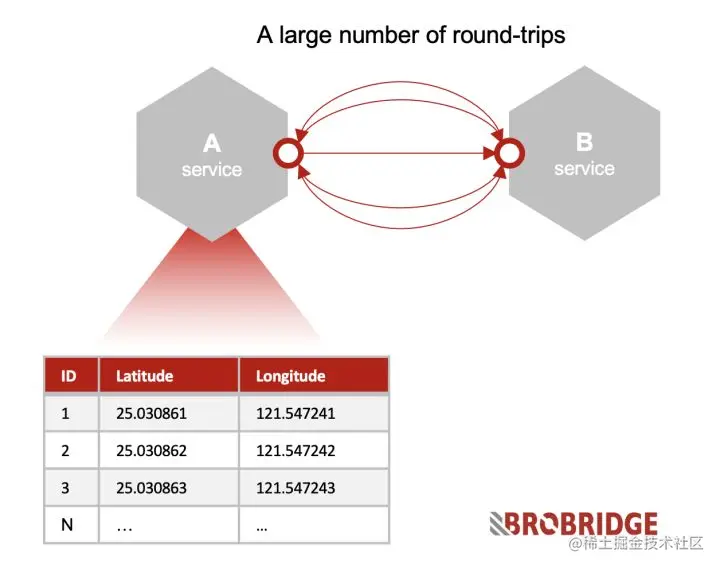 A large number of round-trips

A
service

B
service

| ID | Latitude | Longitude |
|---|---|---|
| 1 | 25.030861 | 121.547241 |
| 2 | 25.030862 | 121.547242 |
| 3 | 25.030863 | 121.547243 |
| N | … | … |

BROBRIDGE

@稀土掘金技术社区